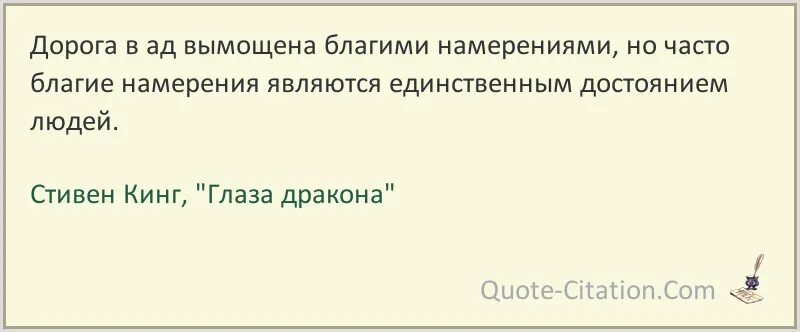 Дорога в ад вымощена благими намерениями, но часто благие намерения являются единственным достоянием людей.

Стивен Кинг, "Глаза дракона"

Quote-Citation.Com